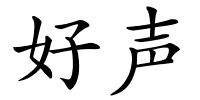 好声